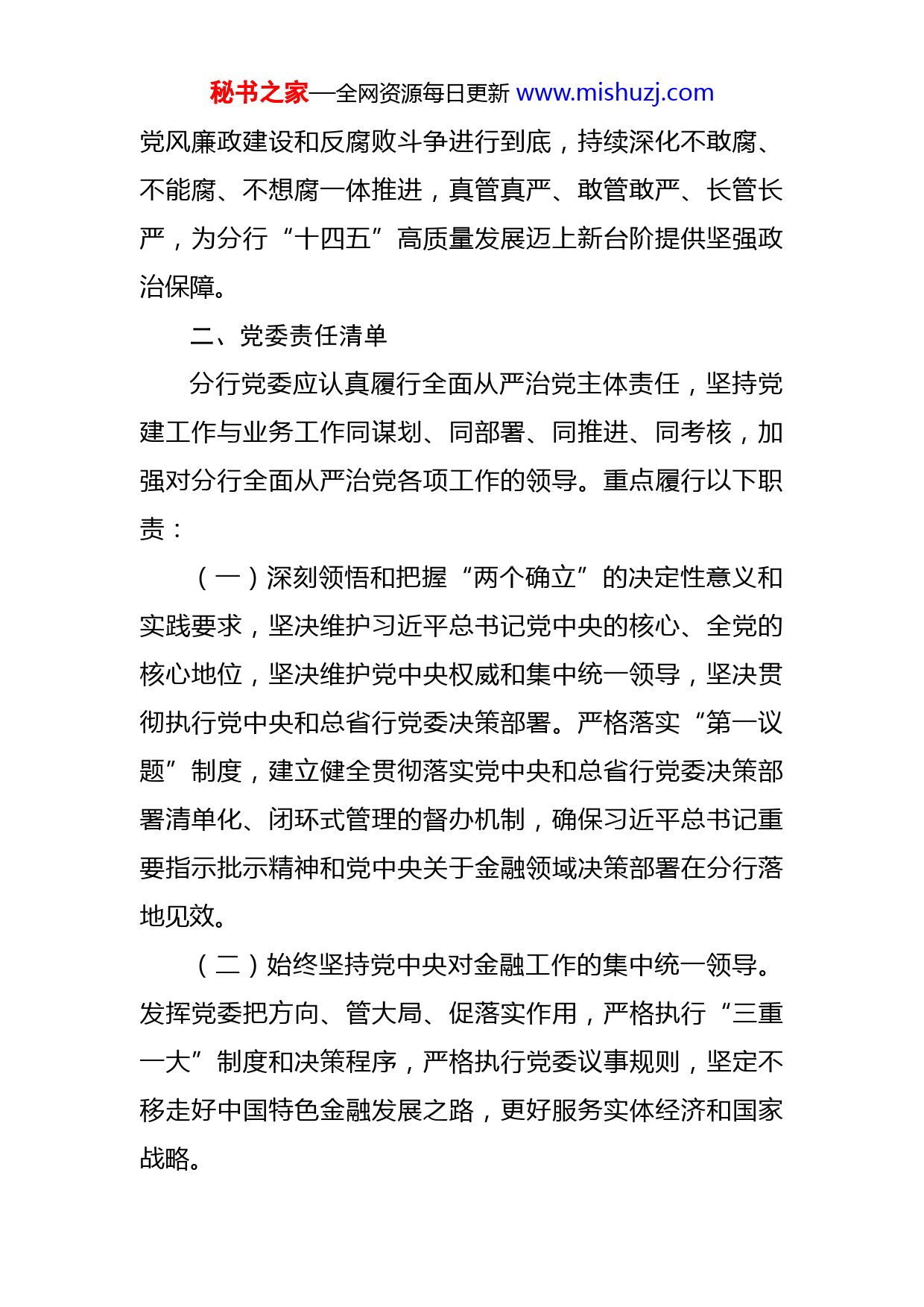 秘书之家—全网资源每日更新 www.mishuzj.com

党风廉政建设和反腐败斗争进行到底，持续深化不敢腐、不能腐、不想腐一体推进，真管真严、敢管敢严、长管长严，为分行“十四五”高质量发展迈上新台阶提供坚强政治保障。

二、党委责任清单

分行党委应认真履行全面从严治党主体责任，坚持党建工作与业务工作同谋划、同部署、同推进、同考核，加强对分行全面从严治党各项工作的领导。重点履行以下职责：

（一）深刻领悟和把握“两个确立”的决定性意义和实践要求，坚决维护习近平总书记党中央的核心、全党的核心地位，坚决维护党中央权威和集中统一领导，坚决贯彻执行党中央和总省行党委决策部署。严格落实“第一议题”制度，建立健全贯彻落实党中央和总省行党委决策部署清单化、闭环式管理的督办机制，确保习近平总书记重要指示批示精神和党中央关于金融领域决策部署在分行落地见效。

（二）始终坚持党中央对金融工作的集中统一领导。发挥党委把方向、管大局、促落实作用，严格执行“三重一大”制度和决策程序，严格执行党委议事规则，坚定不移走好中国特色金融发展之路，更好服务实体经济和国家战略。